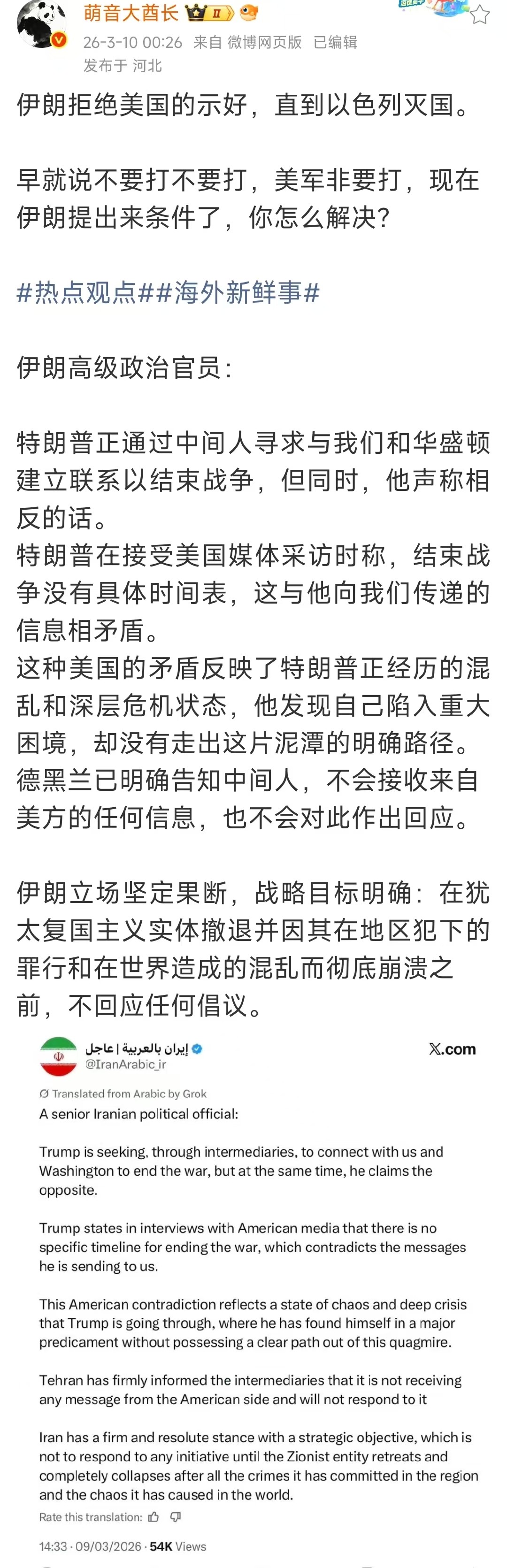 萌音大酋长 II
26-3-10 00:26 来自 微博网页版 已编辑
发布于 河北

伊朗拒绝美国的示好，直到以色列灭国。

早就说不要打不要打，美军非要打，现在伊朗提出来条件了，你怎么解决？

#热点观点##海外新鲜事#

伊朗高级政治官员：

特朗普正通过中间人寻求与我们和华盛顿建立联系以结束战争，但同时，他声称相反的话。
特朗普在接受美国媒体采访时称，结束战争没有具体时间表，这与他向我们传递的信息相矛盾。
这种美国的矛盾反映了特朗普正经历的混乱和深层危机状态，他发现自己陷入重大困境，却没有走出这片泥潭的明确路径。
德黑兰已明确告知中间人，不会接收来自美方的任何信息，也不会对此作出回应。

伊朗立场坚定果断，战略目标明确：在犹太复国主义实体撤退并因其在地区犯下的罪行和在世界造成的混乱而彻底崩溃之前，不回应任何倡议。

إيران بالعربية | عاجل
@IranArabic_ir
X.com

Translated from Arabic by Grok
A senior Iranian political official:

Trump is seeking, through intermediaries, to connect with us and Washington to end the war, but at the same time, he claims the opposite.

Trump states in interviews with American media that there is no specific timeline for ending the war, which contradicts the messages he is sending to us.

This American contradiction reflects a state of chaos and deep crisis that Trump is going through, where he has found himself in a major predicament without possessing a clear path out of this quagmire.

Tehran has firmly informed the intermediaries that it is not receiving any message from the American side and will not respond to it

Iran has a firm and resolute stance with a strategic objective, which is not to respond to any initiative until the Zionist entity retreats and completely collapses after all the crimes it has committed in the region and the chaos it has caused in the world.

Rate this translation:

14:33 · 09/03/2026 · 54K Views